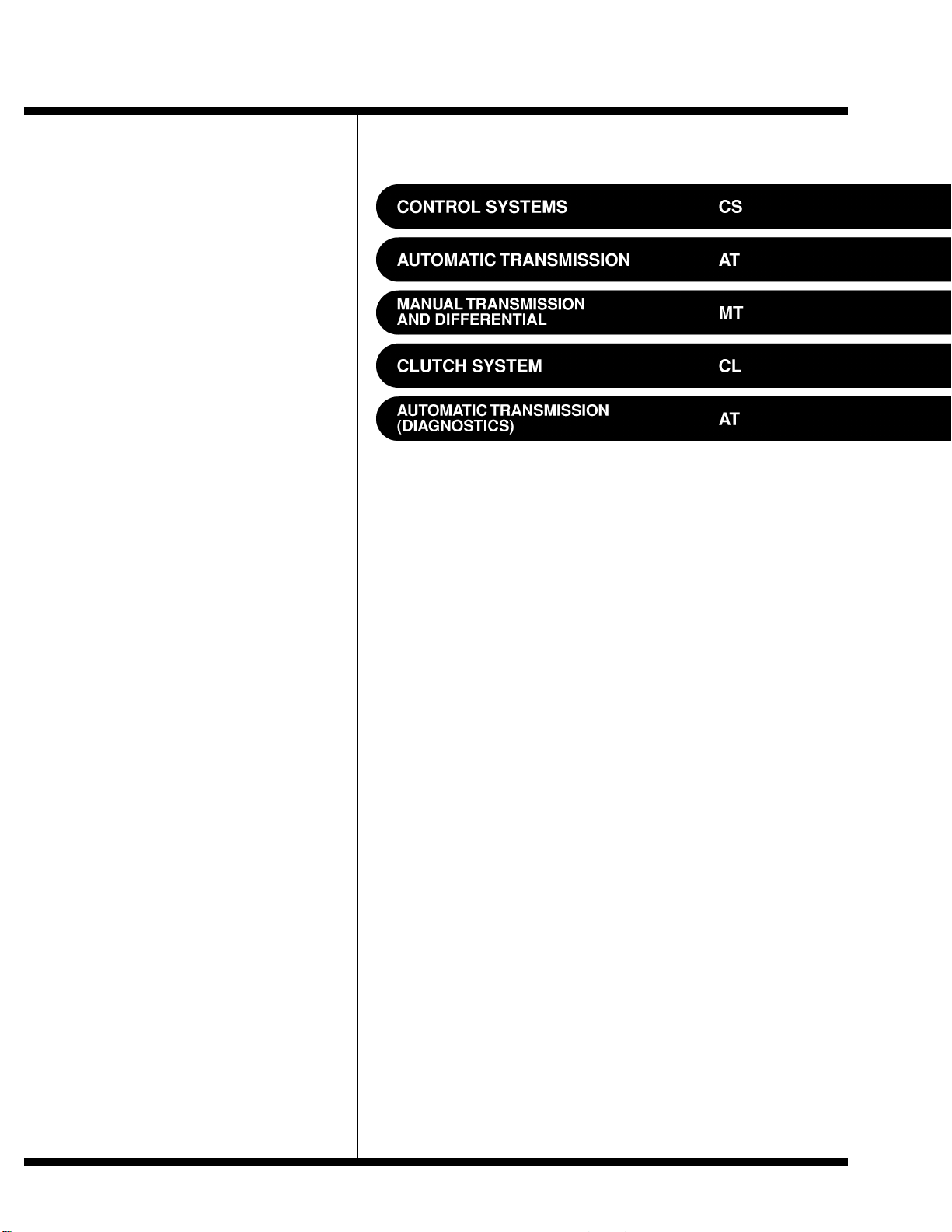 CONTROL SYSTEMS CS

AUTOMATIC TRANSMISSION AT

MANUAL TRANSMISSION AND DIFFERENTIAL MT

CLUTCH SYSTEM CL

AUTOMATIC TRANSMISSION (DIAGNOSTICS) AT